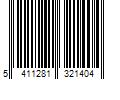 5 411281 321404